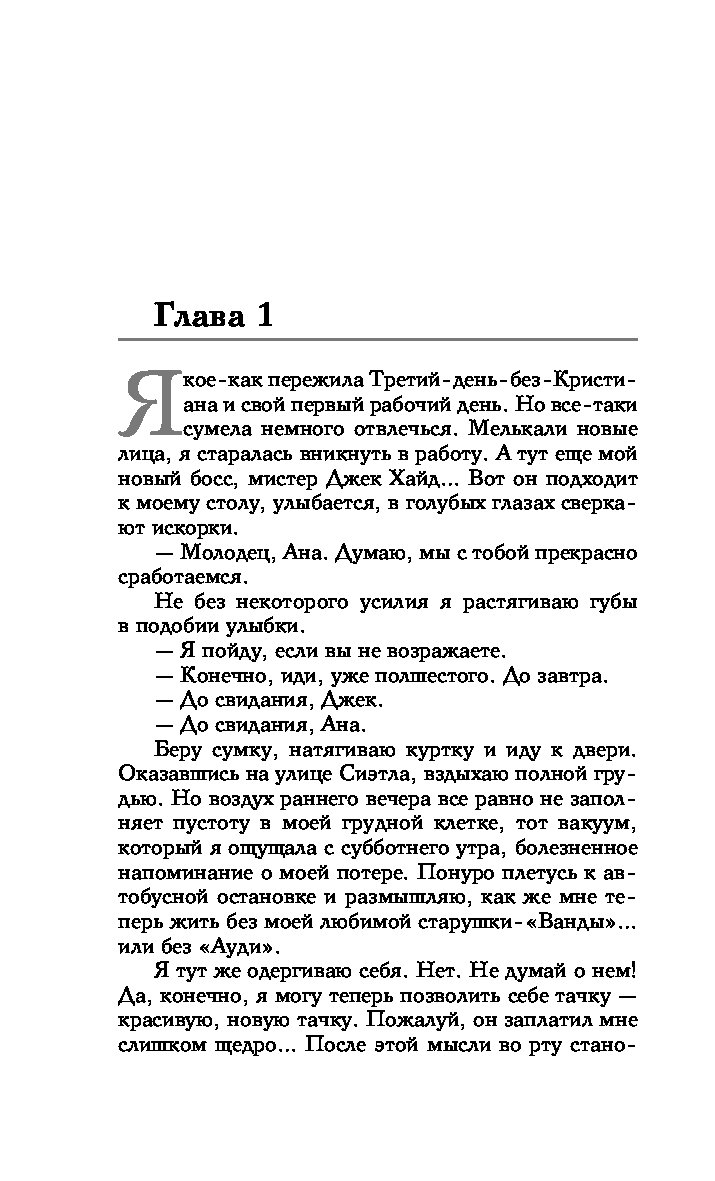 Глава 1

Я кое-как пережила Третий-день-без-Кристиана и свой первый рабочий день. Но все-таки сумела немного отвлечься. Мелькали новые лица, я старалась вникнуть в работу. А тут еще мой новый босс, мистер Джек Хайд... Вот он подходит к моему столу, улыбается, в голубых глазах сверкают искорки.

— Молодец, Ана. Думаю, мы с тобой прекрасно сработаемся.

Не без некоторого усилия я растягиваю губы в подобии улыбки.

— Я пойду, если вы не возражаете.

— Конечно, иди, уже полшестого. До завтра.

— До свидания, Джек.

— До свидания, Ана.

Беру сумку, натягиваю куртку и иду к двери. Оказавшись на улице Сиэтла, вздыхаю полной грудью. Но воздух раннего вечера все равно не заполняет пустоту в моей грудной клетке, тот вакуум, который я ощущала с субботнего утра, болезненное напоминание о моей потере. Понуро плетусь к автобусной остановке и размышляю, как же мне теперь жить без моей любимой старушки-«Ванды»... или без «Ауди».

Я тут же одергиваю себя. Нет. Не думай о нем! Да, конечно, я могу теперь позволить себе тачку — красивую, новую тачку. Пожалуй, он заплатил мне слишком щедро... После этой мысли во рту стано-